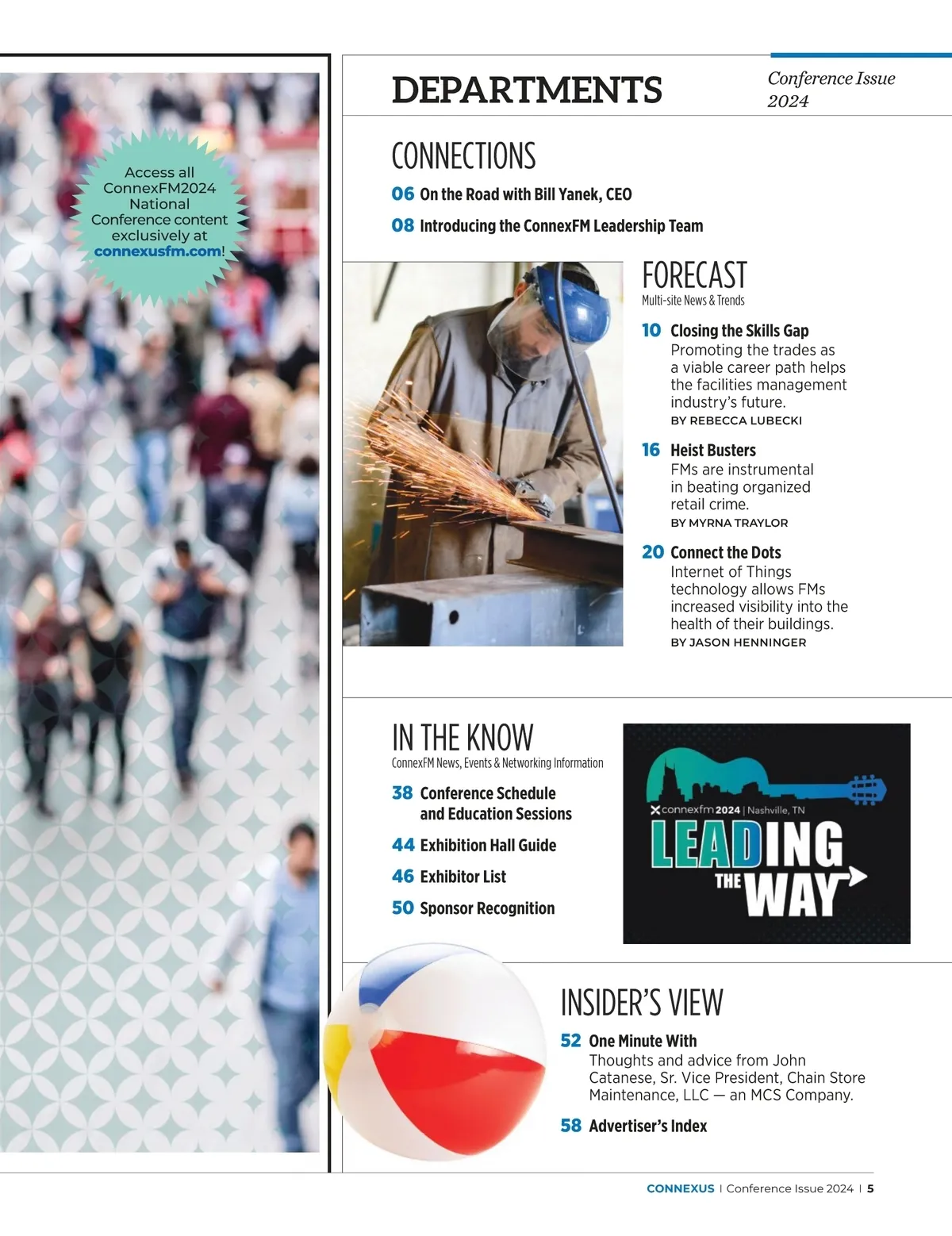 Access all ConnexFM2024 National Conference content exclusively at connexusfm.com!

DEPARTMENTS

Conference Issue 2024

CONNECTIONS

06 On the Road with Bill Yanek, CEO

08 Introducing the ConnexFM Leadership Team

FORECAST
Multi-site News & Trends

10 Closing the Skills Gap
Promoting the trades as a viable career path helps the facilities management industry's future.
BY REBECCA LUBECKI

16 Heist Busters
FMs are instrumental in beating organized retail crime.
BY MYRNA TRAYLOR

20 Connect the Dots
Internet of Things technology allows FMs increased visibility into the health of their buildings.
BY JASON HENNINGER

IN THE KNOW
ConnexFM News, Events & Networking Information

38 Conference Schedule and Education Sessions

44 Exhibition Hall Guide

46 Exhibitor List

50 Sponsor Recognition

connexfm 2024 | Nashville, TN
LEADING THE WAY

INSIDER'S VIEW

52 One Minute With
Thoughts and advice from John Catanese, Sr. Vice President, Chain Store Maintenance, LLC — an MCS Company.

58 Advertiser's Index

CONNEXUS | Conference Issue 2024 | 5